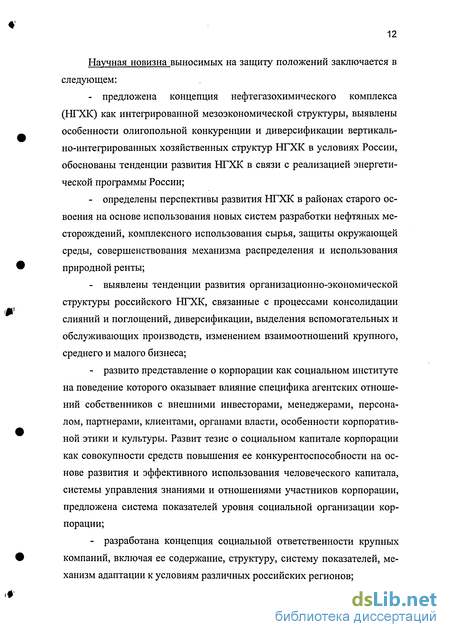 12

Научная новизна выносимых на защиту положений заключается в следующем:

- предложена концепция нефтегазохимического комплекса (НГХК) как интегрированной мезоэкономической структуры, выявлены особенности олигопольной конкуренции и диверсификации вертикально-интегрированных хозяйственных структур НГХК в условиях России, обоснованы тенденции развития НГХК в связи с реализацией энергетической программы России;

- определены перспективы развития НГХК в районах старого освоения на основе использования новых систем разработки нефтяных месторождений, комплексного использования сырья, защиты окружающей среды, совершенствования механизма распределения и использования природной ренты;

- выявлены тенденции развития организационно-экономической структуры российского НГХК, связанные с процессами консолидации слияний и поглощений, диверсификации, выделения вспомогательных и обслуживающих производств, изменением взаимоотношений крупного, среднего и малого бизнеса;

- развито представление о корпорации как социальном институте на поведение которого оказывает влияние специфика агентских отношений собственников с внешними инвесторами, менеджерами, персоналом, партнерами, клиентами, органами власти, особенности корпоративной этики и культуры. Развит тезис о социальном капитале корпорации как совокупности средств повышения ее конкурентоспособности на основе развития и эффективного использования человеческого капитала, системы управления знаниями и отношениями участников корпорации, предложена система показателей уровня социальной организации корпорации;

- разработана концепция социальной ответственности крупных компаний, включая ее содержание, структуру, систему показателей, механизм адаптации к условиям различных российских регионов;

dsLib.net
библиотека диссертаций